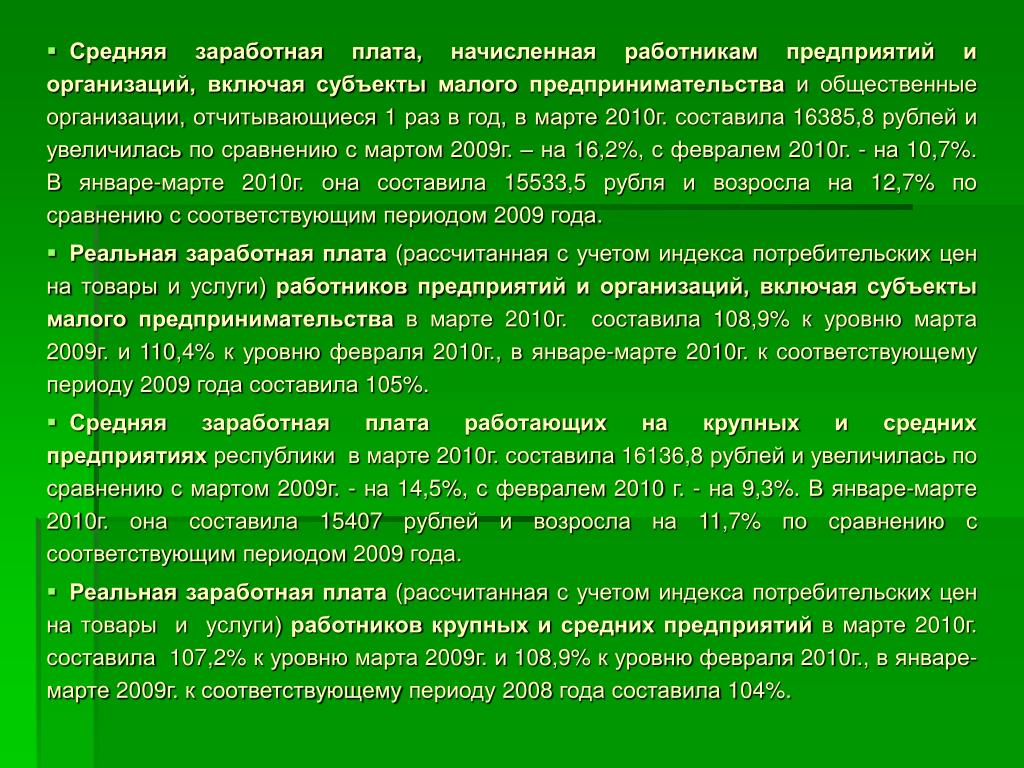 ▪ Средняя заработная плата, начисленная работникам предприятий и организаций, включая субъекты малого предпринимательства и общественные организации, отчитывающиеся 1 раз в год, в марте 2010г. составила 16385,8 рублей и увеличилась по сравнению с мартом 2009г. – на 16,2%, с февралем 2010г. - на 10,7%. В январе-марте 2010г. она составила 15533,5 рубля и возросла на 12,7% по сравнению с соответствующим периодом 2009 года.

▪ Реальная заработная плата (рассчитанная с учетом индекса потребительских цен на товары и услуги) работников предприятий и организаций, включая субъекты малого предпринимательства в марте 2010г. составила 108,9% к уровню марта 2009г. и 110,4% к уровню февраля 2010г., в январе-марте 2010г. к соответствующему периоду 2009 года составила 105%.

▪ Средняя заработная плата работающих на крупных и средних предприятиях республики в марте 2010г. составила 16136,8 рублей и увеличилась по сравнению с мартом 2009г. - на 14,5%, с февралем 2010 г. - на 9,3%. В январе-марте 2010г. она составила 15407 рублей и возросла на 11,7% по сравнению с соответствующим периодом 2009 года.

▪ Реальная заработная плата (рассчитанная с учетом индекса потребительских цен на товары и услуги) работников крупных и средних предприятий в марте 2010г. составила 107,2% к уровню марта 2009г. и 108,9% к уровню февраля 2010г., в январе-марте 2009г. к соответствующему периоду 2008 года составила 104%.